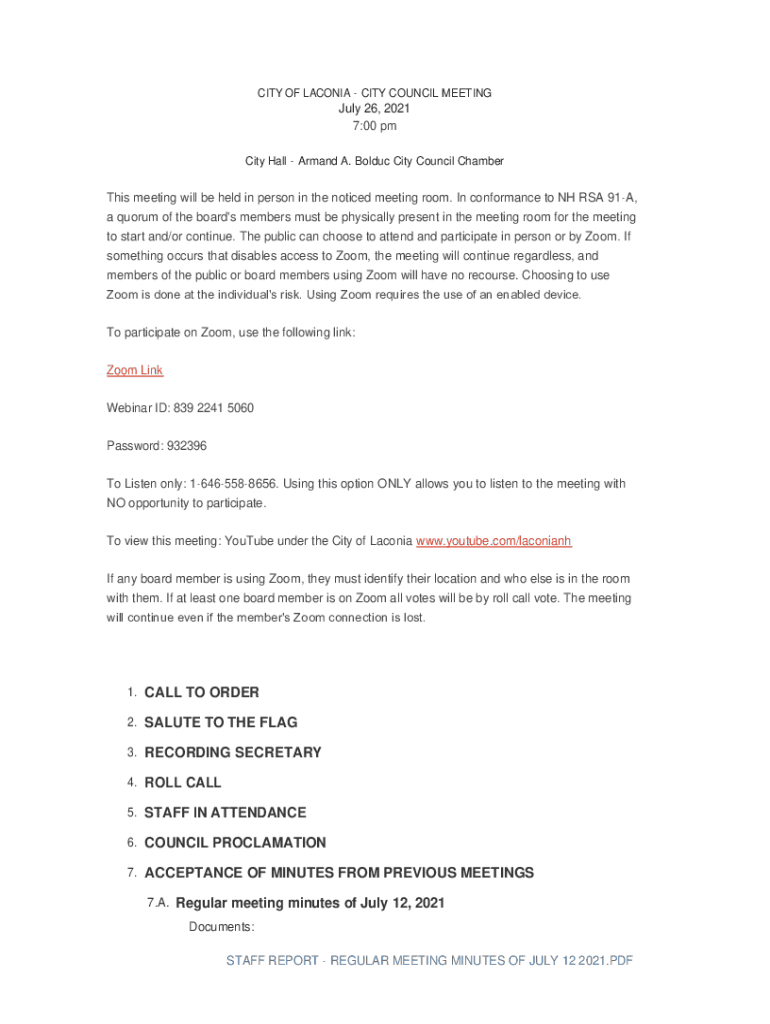 CITY OF LACONIA - CITY COUNCIL MEETING
July 26, 2021
7:00 pm

City Hall - Armand A. Bolduc City Council Chamber

This meeting will be held in person in the noticed meeting room. In conformance to NH RSA 91-A, a quorum of the board's members must be physically present in the meeting room for the meeting to start and/or continue. The public can choose to attend and participate in person or by Zoom. If something occurs that disables access to Zoom, the meeting will continue regardless, and members of the public or board members using Zoom will have no recourse. Choosing to use Zoom is done at the individual's risk. Using Zoom requires the use of an enabled device.

To participate on Zoom, use the following link:

Zoom Link

Webinar ID: 839 2241 5060

Password: 932396

To Listen only: 1-646-558-8656. Using this option ONLY allows you to listen to the meeting with NO opportunity to participate.

To view this meeting: YouTube under the City of Laconia www.youtube.com/laconianh

If any board member is using Zoom, they must identify their location and who else is in the room with them. If at least one board member is on Zoom all votes will be by roll call vote. The meeting will continue even if the member's Zoom connection is lost.

1. CALL TO ORDER
2. SALUTE TO THE FLAG
3. RECORDING SECRETARY
4. ROLL CALL
5. STAFF IN ATTENDANCE
6. COUNCIL PROCLAMATION
7. ACCEPTANCE OF MINUTES FROM PREVIOUS MEETINGS
7.A. Regular meeting minutes of July 12, 2021
Documents:
STAFF REPORT - REGULAR MEETING MINUTES OF JULY 12 2021.PDF